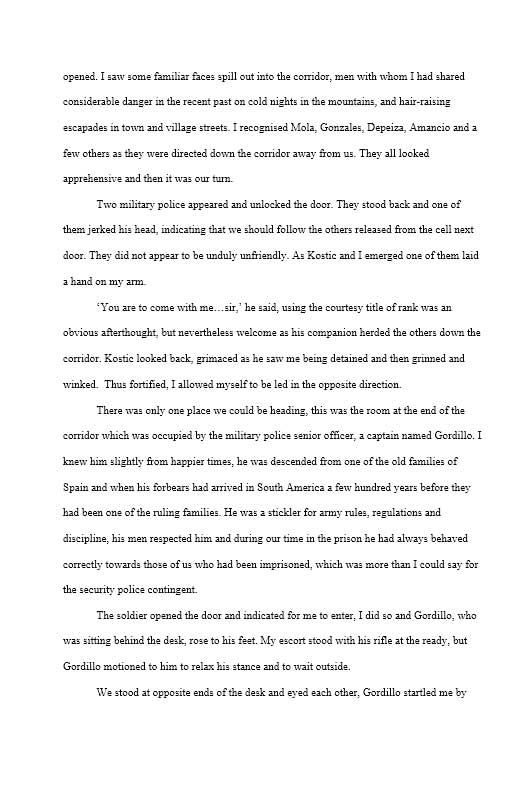 opened. I saw some familiar faces spill out into the corridor, men with whom I had shared considerable danger in the recent past on cold nights in the mountains, and hair-raising escapades in town and village streets. I recognised Mola, Gonzales, Depeiza, Amancio and a few others as they were directed down the corridor away from us. They all looked apprehensive and then it was our turn.

Two military police appeared and unlocked the door. They stood back and one of them jerked his head, indicating that we should follow the others released from the cell next door. They did not appear to be unduly unfriendly. As Kostic and I emerged one of them laid a hand on my arm.

'You are to come with me…sir,' he said, using the courtesy title of rank was an obvious afterthought, but nevertheless welcome as his companion herded the others down the corridor. Kostic looked back, grimaced as he saw me being detained and then grinned and winked. Thus fortified, I allowed myself to be led in the opposite direction.

There was only one place we could be heading, this was the room at the end of the corridor which was occupied by the military police senior officer, a captain named Gordillo. I knew him slightly from happier times, he was descended from one of the old families of Spain and when his forbears had arrived in South America a few hundred years before they had been one of the ruling families. He was a stickler for army rules, regulations and discipline, his men respected him and during our time in the prison he had always behaved correctly towards those of us who had been imprisoned, which was more than I could say for the security police contingent.

The soldier opened the door and indicated for me to enter, I did so and Gordillo, who was sitting behind the desk, rose to his feet. My escort stood with his rifle at the ready, but Gordillo motioned to him to relax his stance and to wait outside.

We stood at opposite ends of the desk and eyed each other, Gordillo startled me by